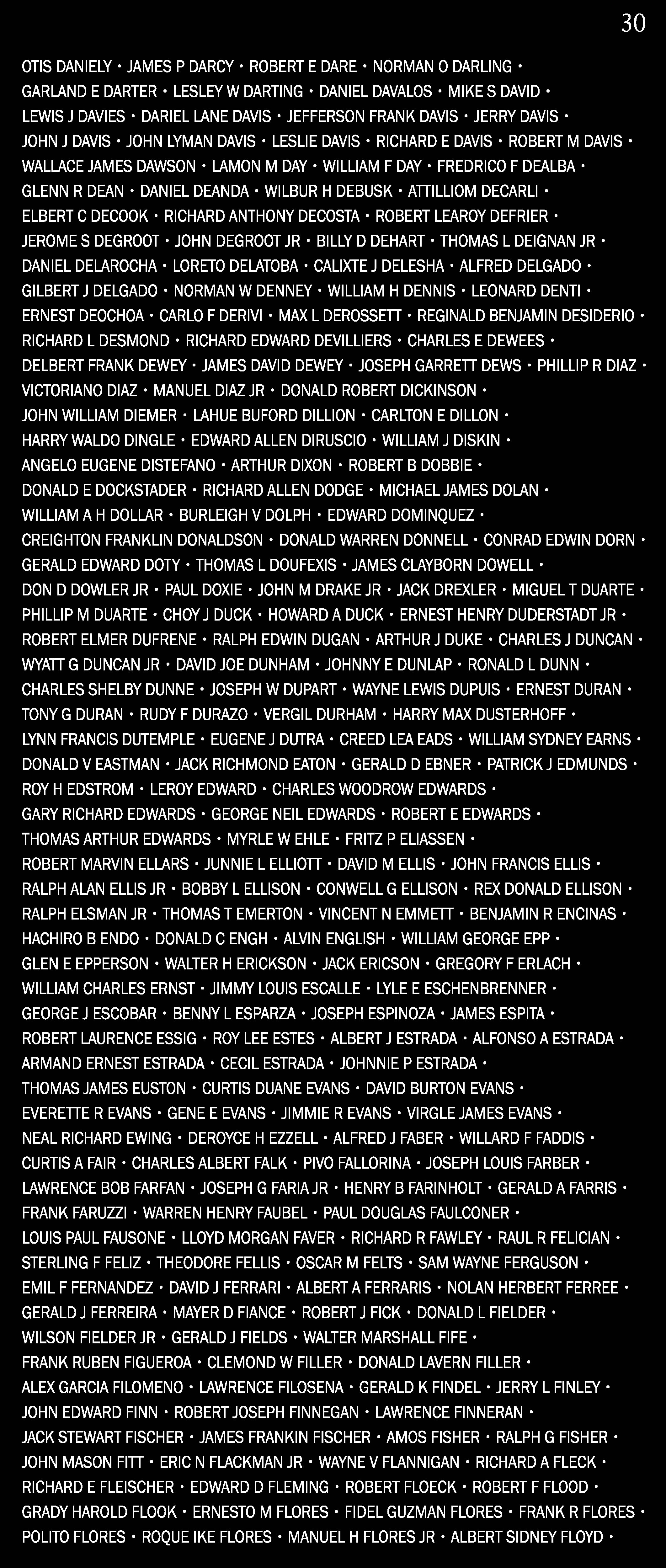 30

OTIS DANIELY • JAMES P DARCY • ROBERT E DARE • NORMAN O DARLING •
GARLAND E DARTER • LESLEY W DARTING • DANIEL DAVALOS • MIKE S DAVID •
LEWIS J DAVIES • DARIEL LANE DAVIS • JEFFERSON FRANK DAVIS • JERRY DAVIS •
JOHN J DAVIS • JOHN LYMAN DAVIS • LESLIE DAVIS • RICHARD E DAVIS • ROBERT M DAVIS •
WALLACE JAMES DAWSON • LAMON M DAY • WILLIAM F DAY • FREDRICO F DEALBA •
GLENN R DEAN • DANIEL DEANDA • WILBUR H DEBUSK • ATTILLIOM DECARLI •
ELBERT C DECOOK • RICHARD ANTHONY DECOSTA • ROBERT LEAROY DEFRIER •
JEROME S DEGROOT • JOHN DEGROOT JR • BILLY D DEHART • THOMAS L DEIGNAN JR •
DANIEL DELAROCHA • LORETO DELATOBA • CALIXTE J DELESHA • ALFRED DELGADO •
GILBERT J DELGADO • NORMAN W DENNEY • WILLIAM H DENNIS • LEONARD DENTI •
ERNEST DEOCHOA • CARLO F DERIVI • MAX L DEROSSETT • REGINALD BENJAMIN DESIDERIO •
RICHARD L DESMOND • RICHARD EDWARD DEVILLIERS • CHARLES E DEWEES •
DELBERT FRANK DEWEY • JAMES DAVID DEWEY • JOSEPH GARRETT DEWS • PHILLIP R DIAZ •
VICTORIANO DIAZ • MANUEL DIAZ JR • DONALD ROBERT DICKINSON •
JOHN WILLIAM DIEMER • LAHUE BUFORD DILLION • CARLTON E DILLON •
HARRY WALDO DINGLE • EDWARD ALLEN DIRUSCIO • WILLIAM J DISKIN •
ANGELO EUGENE DISTEFANO • ARTHUR DIXON • ROBERT B DOBBIE •
DONALD E DOCKSTADER • RICHARD ALLEN DODGE • MICHAEL JAMES DOLAN •
WILLIAM A H DOLLAR • BURLEIGH V DOLPH • EDWARD DOMINQUEZ •
CREIGHTON FRANKLIN DONALDSON • DONALD WARREN DONNELL • CONRAD EDWIN DORN •
GERALD EDWARD DOTY • THOMAS L DOUFEXIS • JAMES CLAYBORN DOWELL •
DON D DOWLER JR • PAUL DOXIE • JOHN M DRAKE JR • JACK DREXLER • MIGUEL T DUARTE •
PHILLIP M DUARTE • CHOY J DUCK • HOWARD A DUCK • ERNEST HENRY DUDERSTADT JR •
ROBERT ELMER DUFRENE • RALPH EDWIN DUGAN • ARTHUR J DUKE • CHARLES J DUNCAN •
WYATT G DUNCAN JR • DAVID JOE DUNHAM • JOHNNY E DUNLAP • RONALD L DUNN •
CHARLES SHELBY DUNNE • JOSEPH W DUPART • WAYNE LEWIS DUPUIS • ERNEST DURAN •
TONY G DURAN • RUDY F DURAZO • VERGIL DURHAM • HARRY MAX DUSTERHOFF •
LYNN FRANCIS DUTEMPLE • EUGENE J DUTRA • CREED LEA EADS • WILLIAM SYDNEY EARNS •
DONALD V EASTMAN • JACK RICHMOND EATON • GERALD D EBNER • PATRICK J EDMUNDS •
ROY H EDSTROM • LEROY EDWARD • CHARLES WOODROW EDWARDS •
GARY RICHARD EDWARDS • GEORGE NEIL EDWARDS • ROBERT E EDWARDS •
THOMAS ARTHUR EDWARDS • MYRLE W EHLE • FRITZ P ELIASSEN •
ROBERT MARVIN ELLARS • JUNNIE L ELLIOTT • DAVID M ELLIS • JOHN FRANCIS ELLIS •
RALPH ALAN ELLIS JR • BOBBY L ELLISON • CONWELL G ELLISON • REX DONALD ELLISON •
RALPH ELSMAN JR • THOMAS T EMERTON • VINCENT N EMMETT • BENJAMIN R ENCINAS •
HACHIRO B ENDO • DONALD C ENGH • ALVIN ENGLISH • WILLIAM GEORGE EPP •
GLEN E EPPERSON • WALTER H ERICKSON • JACK ERICSON • GREGORY F ERLACH •
WILLIAM CHARLES ERNST • JIMMY LOUIS ESCALLE • LYLE E ESCHENBRENNER •
GEORGE J ESCOBAR • BENNY L ESPARZA • JOSEPH ESPINOZA • JAMES ESPITA •
ROBERT LAURENCE ESSIG • ROY LEE ESTES • ALBERT J ESTRADA • ALFONSO A ESTRADA •
ARMAND ERNEST ESTRADA • CECIL ESTRADA • JOHNNIE P ESTRADA •
THOMAS JAMES EUSTON • CURTIS DUANE EVANS • DAVID BURTON EVANS •
EVERETTE R EVANS • GENE E EVANS • JIMMIE R EVANS • VIRGLE JAMES EVANS •
NEAL RICHARD EWING • DEROYCE H EZZELL • ALFRED J FABER • WILLARD F FADDIS •
CURTIS A FAIR • CHARLES ALBERT FALK • PIVO FALLORINA • JOSEPH LOUIS FARBER •
LAWRENCE BOB FARFAN • JOSEPH G FARIA JR • HENRY B FARINHOLT • GERALD A FARRIS •
FRANK FARUZZI • WARREN HENRY FAUBEL • PAUL DOUGLAS FAULCONER •
LOUIS PAUL FAUSONE • LLOYD MORGAN FAVER • RICHARD R FAWLEY • RAUL R FELICIAN •
STERLING F FELIZ • THEODORE FELLIS • OSCAR M FELTS • SAM WAYNE FERGUSON •
EMIL F FERNANDEZ • DAVID J FERRARI • ALBERT A FERRARIS • NOLAN HERBERT FERREE •
GERALD J FERREIRA • MAYER D FIANCE • ROBERT J FICK • DONALD L FIELDER •
WILSON FIELDER JR • GERALD J FIELDS • WALTER MARSHALL FIFE •
FRANK RUBEN FIGUEROA • CLEMOND W FILLER • DONALD LAVERN FILLER •
ALEX GARCIA FILOMENO • LAWRENCE FILOSENA • GERALD K FINDEL • JERRY L FINLEY •
JOHN EDWARD FINN • ROBERT JOSEPH FINNEGAN • LAWRENCE FINNERAN •
JACK STEWART FISCHER • JAMES FRANKIN FISCHER • AMOS FISHER • RALPH G FISHER •
JOHN MASON FITT • ERIC N FLACKMAN JR • WAYNE V FLANNIGAN • RICHARD A FLECK •
RICHARD E FLEISCHER • EDWARD D FLEMING • ROBERT FLOECK • ROBERT F FLOOD •
GRADY HAROLD FLOOK • ERNESTO M FLORES • FIDEL GUZMAN FLORES • FRANK R FLORES •
POLITO FLORES • ROQUE IKE FLORES • MANUEL H FLORES JR • ALBERT SIDNEY FLOYD •